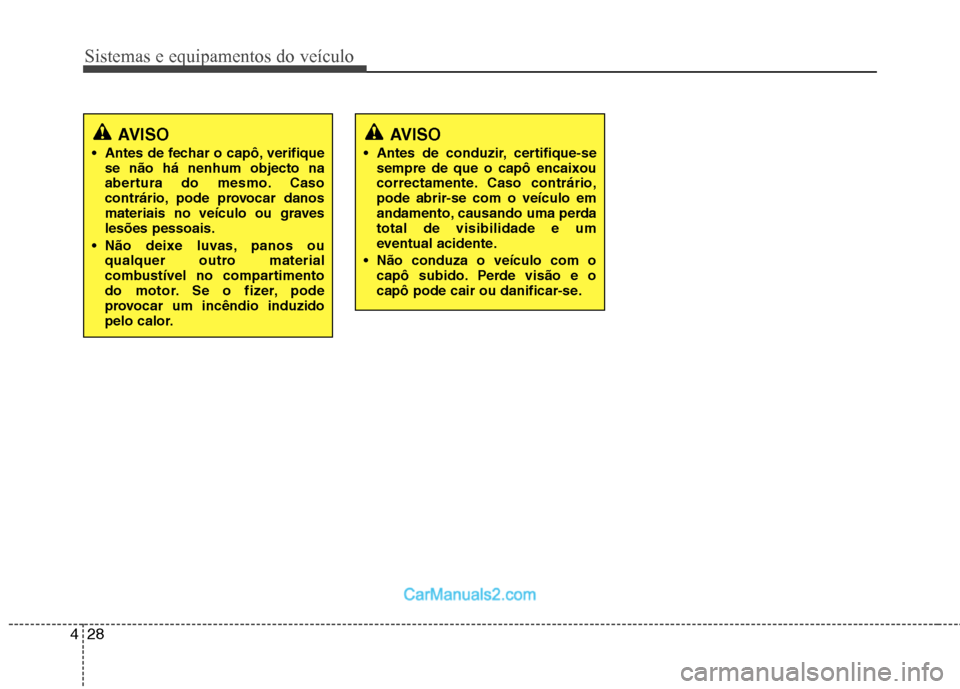 Sistemas e equipamentos do veículo

AVISO

• Antes de fechar o capô, verifique se não há nenhum objecto na abertura do mesmo. Caso contrário, pode provocar danos materiais no veículo ou graves lesões pessoais.

• Não deixe luvas, panos ou qualquer outro material combustível no compartimento do motor. Se o fizer, pode provocar um incêndio induzido pelo calor.

AVISO

• Antes de conduzir, certifique-se sempre de que o capô encaixou correctamente. Caso contrário, pode abrir-se com o veículo em andamento, causando uma perda total de visibilidade e um eventual acidente.

• Não conduza o veículo com o capô subido. Perde visão e o capô pode cair ou danificar-se.

CarManuals2.com

4 28

carmanualsonline.info